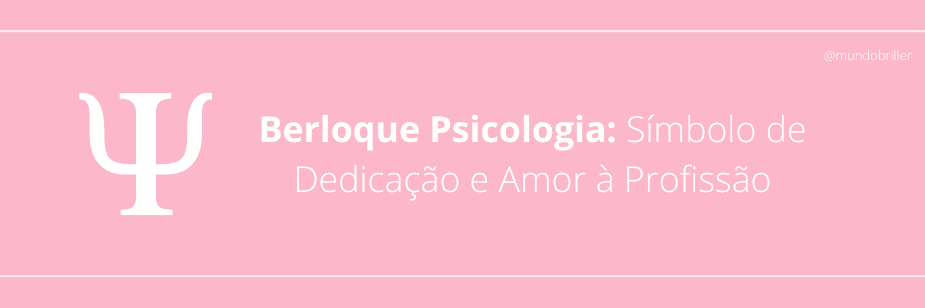 @mundobriller

Ψ

Berloque Psicologia: Símbolo de Dedicação e Amor à Profissão